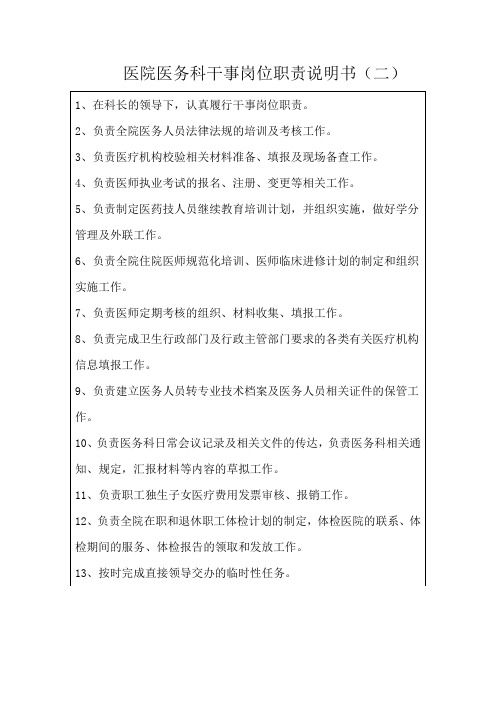 医院医务科干事岗位职责说明书（二）

1、在科长的领导下，认真履行干事岗位职责。

2、负责全院医务人员法律法规的培训及考核工作。

3、负责医疗机构校验相关材料准备、填报及现场备查工作。

4、负责医师执业考试的报名、注册、变更等相关工作。

5、负责制定医药技人员继续教育培训计划，并组织实施，做好学分管理及外联工作。

6、负责全院住院医师规范化培训、医师临床进修计划的制定和组织实施工作。

7、负责医师定期考核的组织、材料收集、填报工作。

8、负责完成卫生行政部门及行政主管部门要求的各类有关医疗机构信息填报工作。

9、负责建立医务人员转专业技术档案及医务人员相关证件的保管工作。

10、负责医务科日常会议记录及相关文件的传达，负责医务科相关通知、规定，汇报材料等内容的草拟工作。

11、负责职工独生子女医疗费用发票审核、报销工作。

12、负责全院在职和退休职工体检计划的制定，体检医院的联系、体检期间的服务、体检报告的领取和发放工作。

13、按时完成直接领导交办的临时性任务。